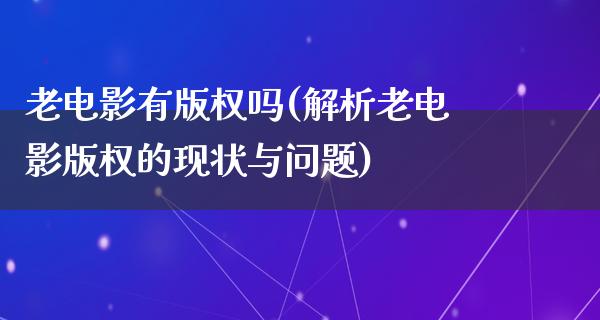 老电影有版权吗(解析老电影版权的现状与问题)